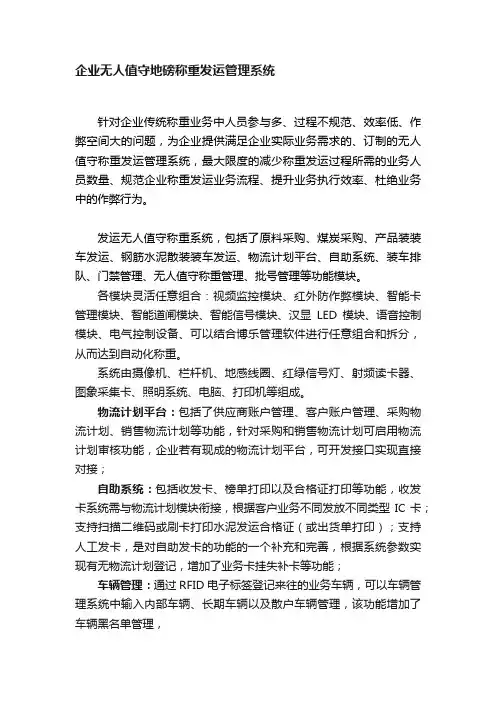 企业无人值守地磅称重发运管理系统

针对企业传统称重业务中人员参与多、过程不规范、效率低、作弊空间大的问题，为企业提供满足企业实际业务需求的、订制的无人值守称重发运管理系统，最大限度的减少称重发运过程所需的业务人员数量、规范企业称重发运业务流程、提升业务执行效率、杜绝业务中的作弊行为。

发运无人值守称重系统，包括了原料采购、煤炭采购、产品装装车发运、钢筋水泥散装装车发运、物流计划平台、自助系统、装车排队、门禁管理、无人值守称重管理、批号管理等功能模块。

各模块灵活任意组合：视频监控模块、红外防作弊模块、智能卡管理模块、智能道闸模块、智能信号模块、汉显 LED 模块、语音控制模块、电气控制设备、可以结合博乐管理软件进行任意组合和拆分，从而达到自动化称重。

系统由摄像机、栏杆机、地感线圈、红绿信号灯、射频读卡器、图象采集卡、照明系统、电脑、打印机等组成。

物流计划平台：包括了供应商账户管理、客户账户管理、采购物流计划、销售物流计划等功能，针对采购和销售物流计划可启用物流计划审核功能，企业若有现成的物流计划平台，可开发接口实现直接对接；

自助系统：包括收发卡、榜单打印以及合格证打印等功能，收发卡系统需与物流计划模块衔接，根据客户业务不同发放不同类型 IC 卡；支持扫描二维码或刷卡打印水泥发运合格证（或出货单打印）；支持人工发卡，是对自助发卡的功能的一个补充和完善，根据系统参数实现有无物流计划登记，增加了业务卡挂失补卡等功能；

车辆管理：通过 RFID 电子标签登记来往的业务车辆，可以车辆管理系统中输入内部车辆、长期车辆以及散户车辆管理，该功能增加了车辆黑名单管理，